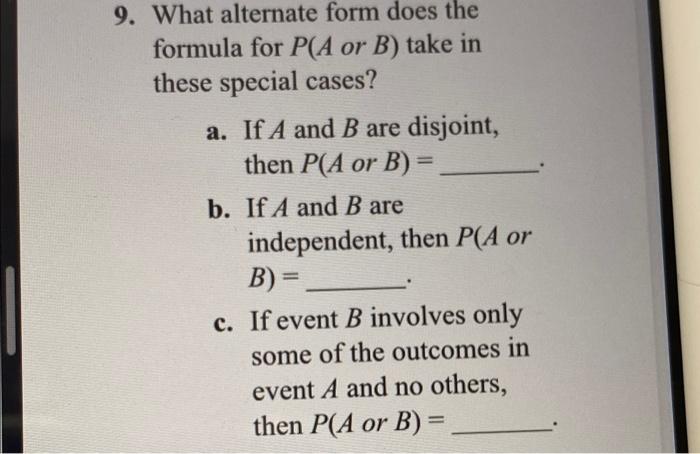 9. What alternate form does the formula for $P(A \text{ or } B)$ take in these special cases?

a. If A and B are disjoint, then $P(A \text{ or } B) =$ ____.

b. If A and B are independent, then $P(A \text{ or } B) =$ ____.

c. If event B involves only some of the outcomes in event A and no others, then $P(A \text{ or } B) =$ ____.